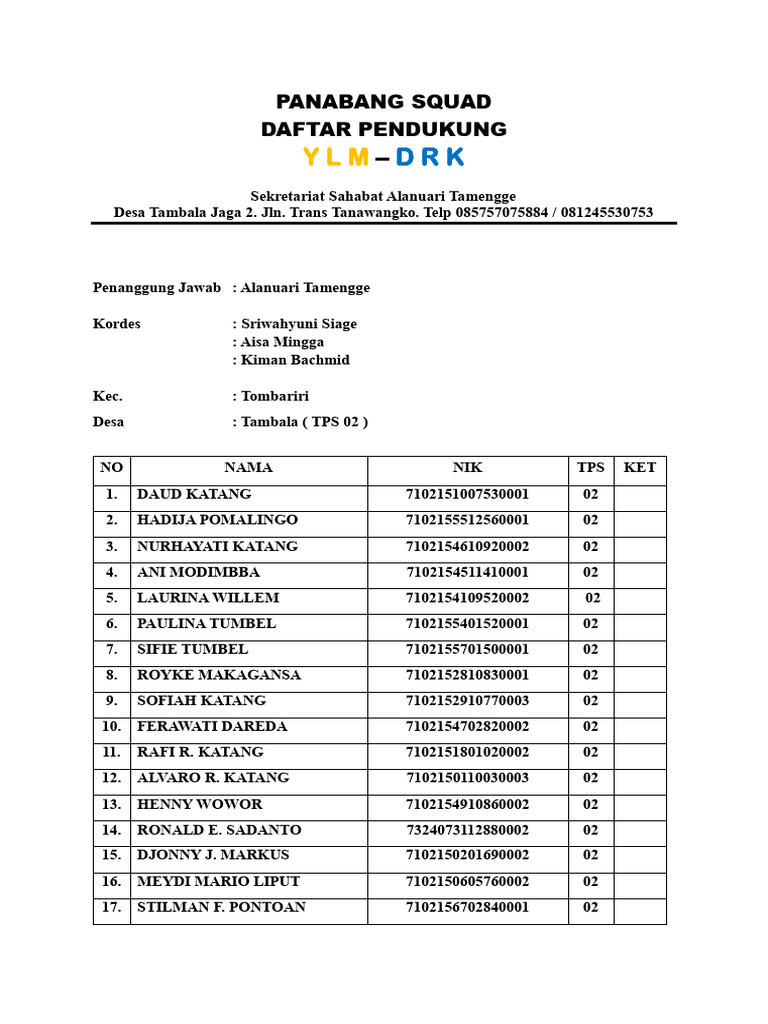 PANABANG SQUAD
DAFTAR PENDUKUNG
Y L M – D R K

Sekretariat Sahabat Alanuari Tamengge
Desa Tambala Jaga 2. Jln. Trans Tanawangko. Telp 085757075884 / 081245530753

Penanggung Jawab : Alanuari Tamengge

Kordes : Sriwahyuni Siage
: Aisa Mingga
: Kiman Bachmid

Kec. : Tombariri

Desa : Tambala ( TPS 02 )

| NO | NAMA | NIK | TPS | KET |
|---|---|---|---|---|
| 1. | DAUD KATANG | 7102151007530001 | 02 | |
| 2. | HADIJA POMALINGO | 7102155512560001 | 02 | |
| 3. | NURHAYATI KATANG | 7102154610920002 | 02 | |
| 4. | ANI MODIMBBA | 7102154511410001 | 02 | |
| 5. | LAURINA WILLEM | 7102154109520002 | 02 | |
| 6. | PAULINA TUMBEL | 7102155401520001 | 02 | |
| 7. | SIFIE TUMBEL | 7102155701500001 | 02 | |
| 8. | ROYKE MAKAGANSA | 7102152810830001 | 02 | |
| 9. | SOFIAH KATANG | 7102152910770003 | 02 | |
| 10. | FERAWATI DAREDA | 7102154702820002 | 02 | |
| 11. | RAFI R. KATANG | 7102151801020002 | 02 | |
| 12. | ALVARO R. KATANG | 7102150110030003 | 02 | |
| 13. | HENNY WOWOR | 7102154910860002 | 02 | |
| 14. | RONALD E. SADANTO | 7324073112880002 | 02 | |
| 15. | DJONNY J. MARKUS | 7102150201690002 | 02 | |
| 16. | MEYDI MARIO LIPUT | 7102150605760002 | 02 | |
| 17. | STILMAN F. PONTOAN | 7102156702840001 | 02 | |